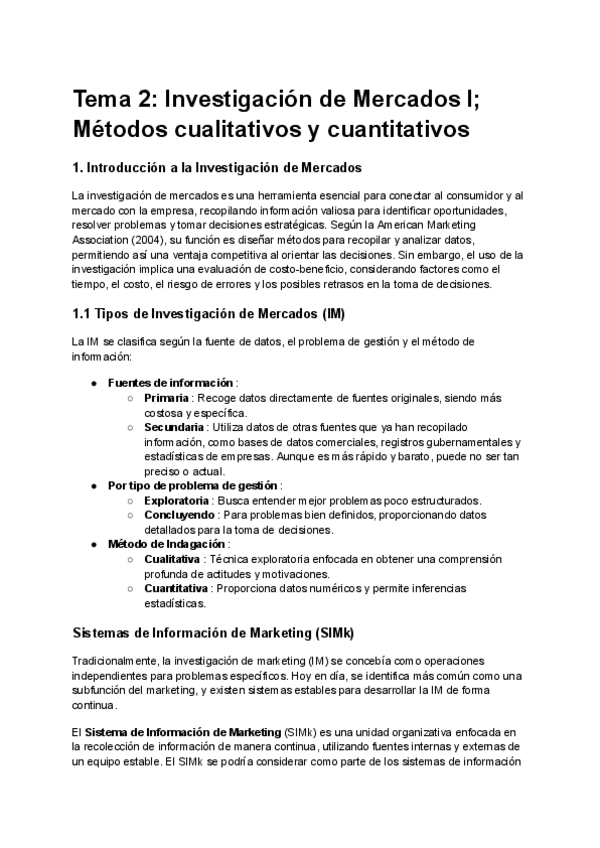 Tema 2: Investigación de Mercados I; Métodos cualitativos y cuantitativos

1. Introducción a la Investigación de Mercados

La investigación de mercados es una herramienta esencial para conectar al consumidor y al mercado con la empresa, recopilando información valiosa para identificar oportunidades, resolver problemas y tomar decisiones estratégicas. Según la American Marketing Association (2004), su función es diseñar métodos para recopilar y analizar datos, permitiendo así una ventaja competitiva al orientar las decisiones. Sin embargo, el uso de la investigación implica una evaluación de costo-beneficio, considerando factores como el tiempo, el costo, el riesgo de errores y los posibles retrasos en la toma de decisiones.

1.1 Tipos de Investigación de Mercados (IM)

La IM se clasifica según la fuente de datos, el problema de gestión y el método de información:

● Fuentes de información :
○ Primaria : Recoge datos directamente de fuentes originales, siendo más costosa y específica.
○ Secundaria : Utiliza datos de otras fuentes que ya han recopilado información, como bases de datos comerciales, registros gubernamentales y estadísticas de empresas. Aunque es más rápido y barato, puede no ser tan preciso o actual.
● Por tipo de problema de gestión :
○ Exploratoria : Busca entender mejor problemas poco estructurados.
○ Concluyendo : Para problemas bien definidos, proporcionando datos detallados para la toma de decisiones.
● Método de Indagación :
○ Cualitativa : Técnica exploratoria enfocada en obtener una comprensión profunda de actitudes y motivaciones.
○ Cuantitativa : Proporciona datos numéricos y permite inferencias estadísticas.

Sistemas de Información de Marketing (SIMk)

Tradicionalmente, la investigación de marketing (IM) se concebía como operaciones independientes para problemas específicos. Hoy en día, se identifica más común como una subfunción del marketing, y existen sistemas estables para desarrollar la IM de forma continua.

El Sistema de Información de Marketing (SIMk) es una unidad organizativa enfocada en la recolección de información de manera continua, utilizando fuentes internas y externas de un equipo estable. El SIMk se podría considerar como parte de los sistemas de información